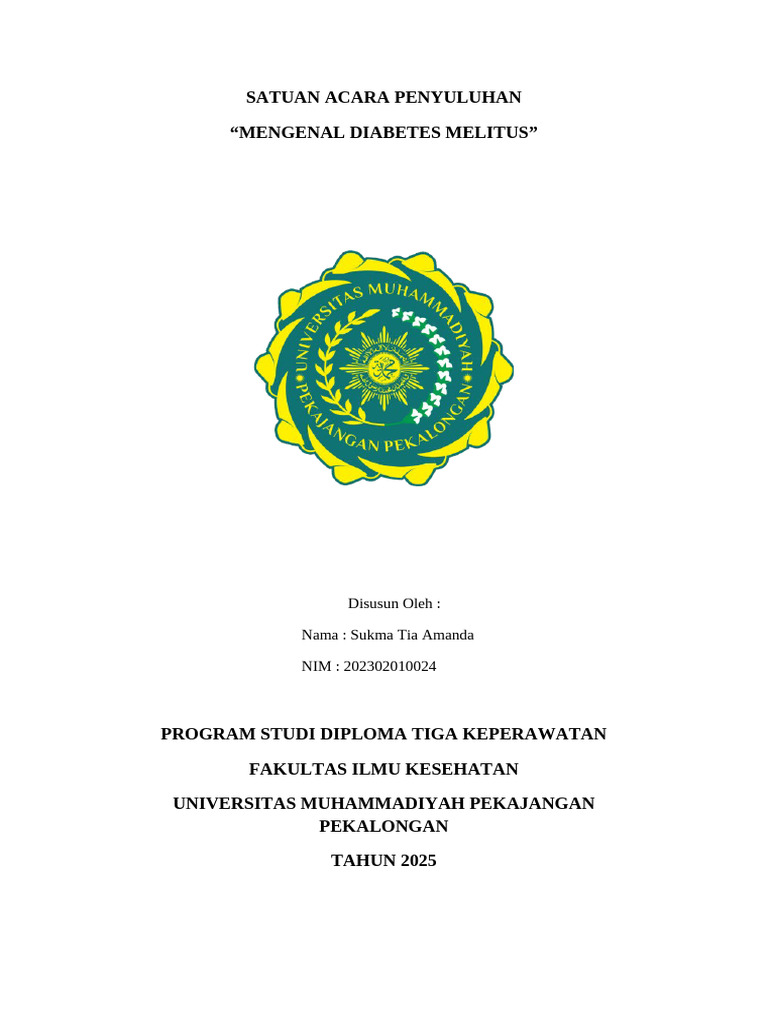 SATUAN ACARA PENYULUHAN

“MENGENAL DIABETES MELITUS”

UNIVERSITAS MUHAMMADIYAH PEKAJANGAN PEKALONGAN

Disusun Oleh :

Nama : Sukma Tia Amanda

NIM : 202302010024

PROGRAM STUDI DIPLOMA TIGA KEPERAWATAN

FAKULTAS ILMU KESEHATAN

UNIVERSITAS MUHAMMADIYAH PEKAJANGAN PEKALONGAN

TAHUN 2025